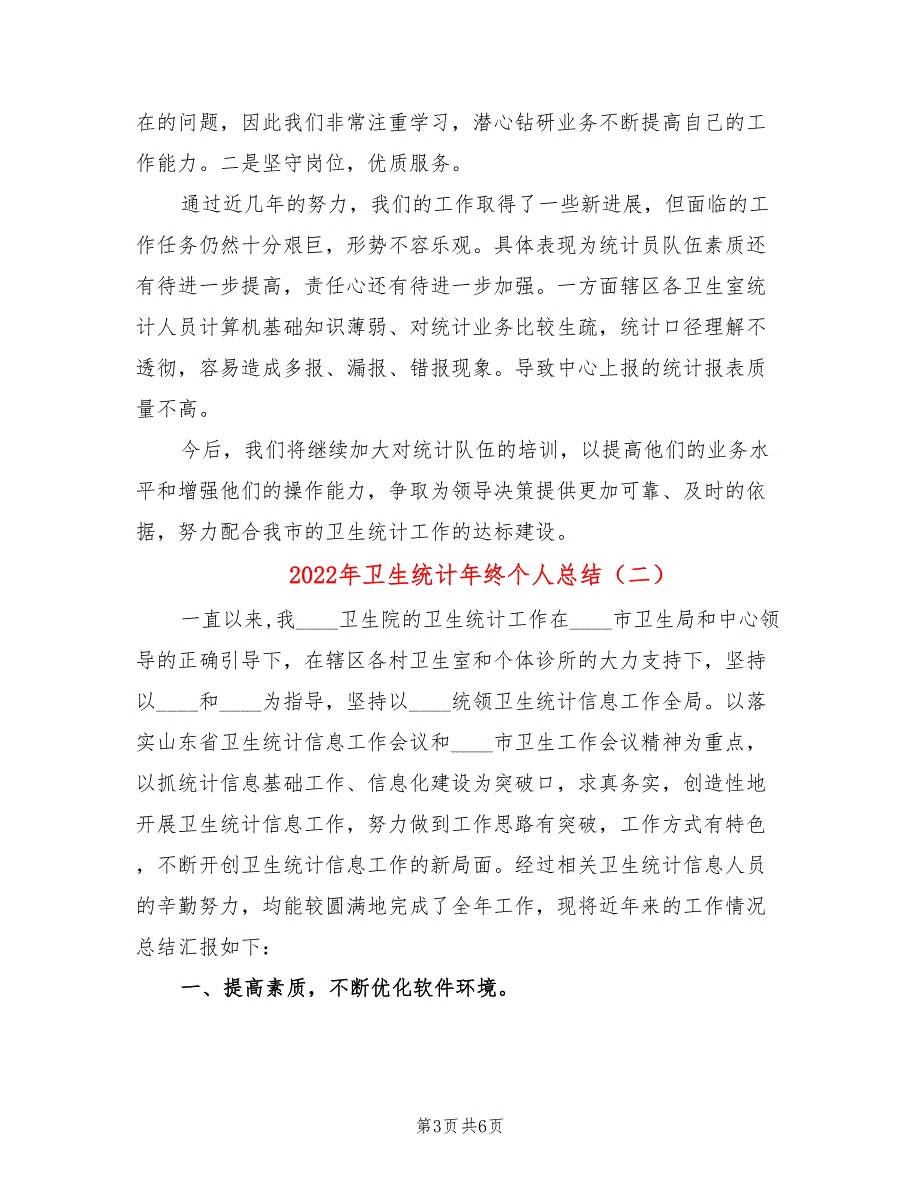 在的问题，因此我们非常注重学习，潜心钻研业务不断提高自己的工作能力。二是坚守岗位，优质服务。

通过近几年的努力，我们的工作取得了一些新进展，但面临的工作任务仍然十分艰巨，形势不容乐观。具体表现为统计员队伍素质还有待进一步提高，责任心还有待进一步加强。一方面辖区各卫生室统计人员计算机基础知识薄弱、对统计业务比较生疏，统计口径理解不透彻，容易造成多报、漏报、错报现象。导致中心上报的统计报表质量不高。

今后，我们将继续加大对统计队伍的培训，以提高他们的业务水平和增强他们的操作能力，争取为领导决策提供更加可靠、及时的依据，努力配合我市的卫生统计工作的达标建设。

2022年卫生统计年终个人总结（二）

一直以来，我____卫生院的卫生统计工作在____市卫生局和中心领导的正确引导下，在辖区各村卫生室和个体诊所的大力支持下，坚持以____和____为指导，坚持以____统领卫生统计信息工作全局。以落实山东省卫生统计信息工作会议和____市卫生工作会议精神为重点，以抓统计信息基础工作、信息化建设为突破口，求真务实，创造性地开展卫生统计信息工作，努力做到工作思路有突破，工作方式有特色，不断开创卫生统计信息工作的新局面。经过相关卫生统计信息人员的辛勤努力，均能较圆满地完成了全年工作，现将近年来的工作情况总结汇报如下：

一、提高素质，不断优化软件环境。

第3页 共6页